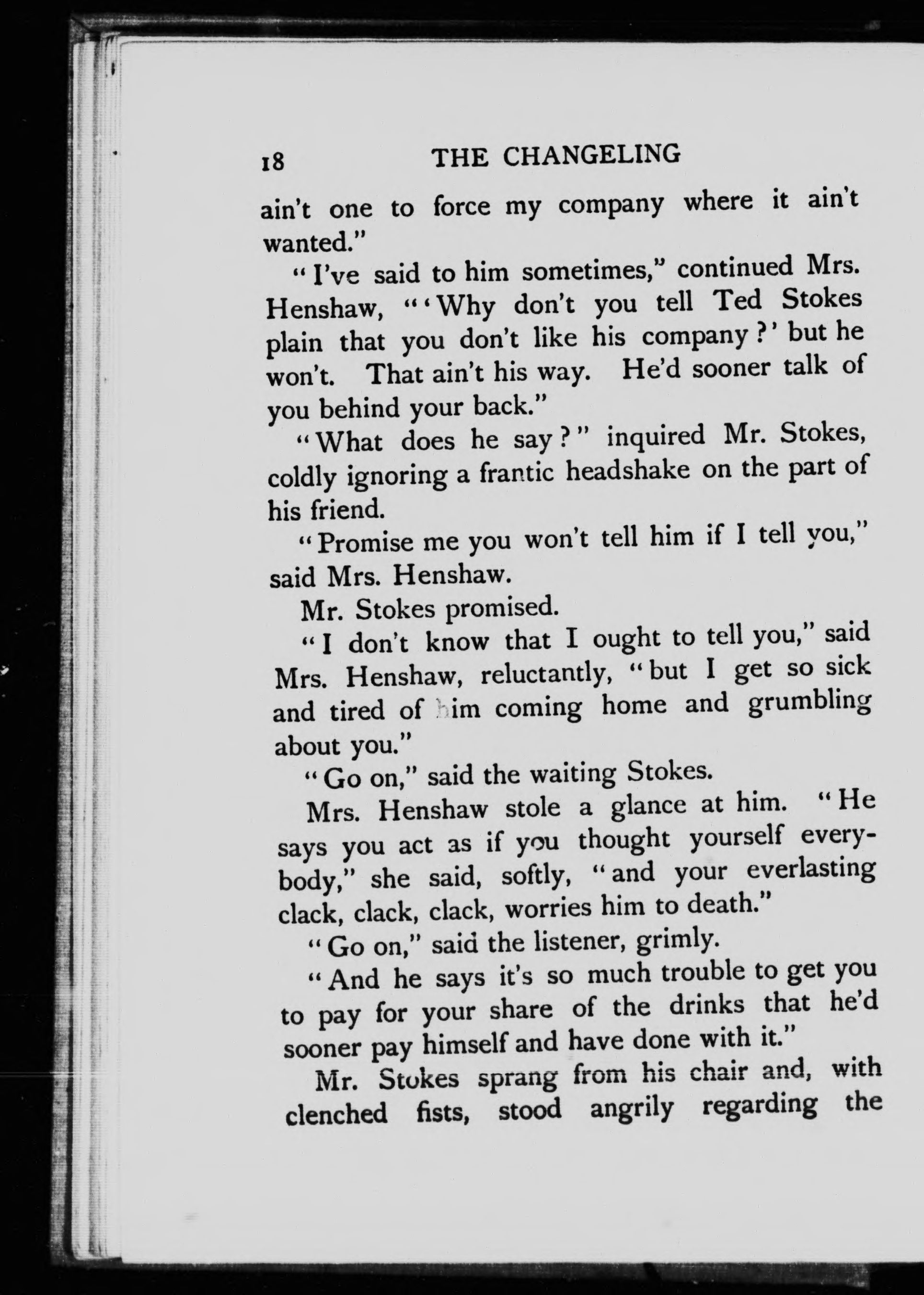 18 THE CHANGELING

ain't one to force my company where it ain't wanted."

"I've said to him sometimes," continued Mrs. Henshaw, "'Why don't you tell Ted Stokes plain that you don't like his company?' but he won't. That ain't his way. He'd sooner talk of you behind your back."

"What does he say?" inquired Mr. Stokes, coldly ignoring a frantic headshake on the part of his friend.

"Promise me you won't tell him if I tell you," said Mrs. Henshaw.

Mr. Stokes promised.

"I don't know that I ought to tell you," said Mrs. Henshaw, reluctantly, "but I get so sick and tired of him coming home and grumbling about you."

"Go on," said the waiting Stokes.

Mrs. Henshaw stole a glance at him. "He says you act as if you thought yourself everybody," she said, softly, "and your everlasting clack, clack, clack, worries him to death."

"Go on," said the listener, grimly.

"And he says it's so much trouble to get you to pay for your share of the drinks that he'd sooner pay himself and have done with it."

Mr. Stokes sprang from his chair and, with clenched fists, stood angrily regarding the